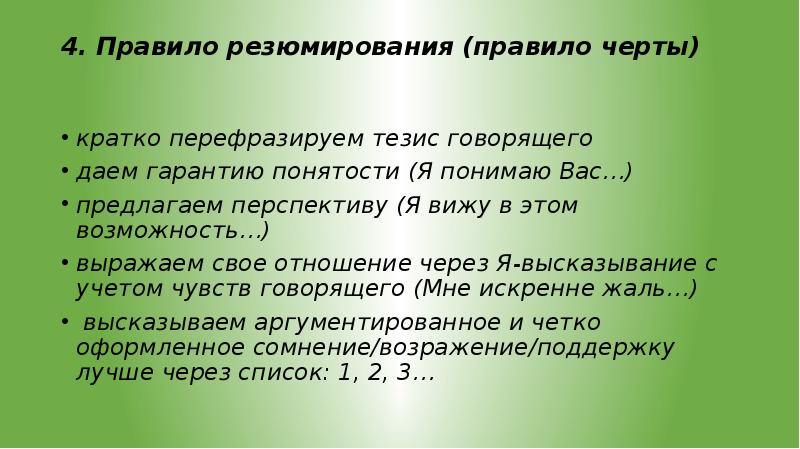 4. Правило резюмирования (правило черты)

• кратко перефразируем тезис говорящего
• даем гарантию понятости (Я понимаю Вас…)
• предлагаем перспективу (Я вижу в этом возможность…)
• выражаем свое отношение через Я-высказывание с учетом чувств говорящего (Мне искренне жаль…)
• высказываем аргументированное и четко оформленное сомнение/возражение/поддержку лучше через список: 1, 2, 3…